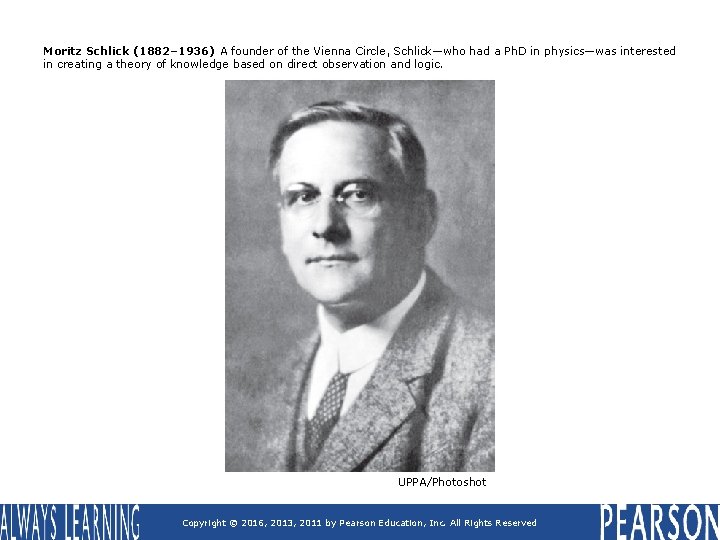 Moritz Schlick (1882–1936) A founder of the Vienna Circle, Schlick—who had a PhD in physics—was interested in creating a theory of knowledge based on direct observation and logic.

UPPA/Photoshot

ALWAYS LEARNING

Copyright © 2016, 2013, 2011 by Pearson Education, Inc. All Rights Reserved

PEARSON